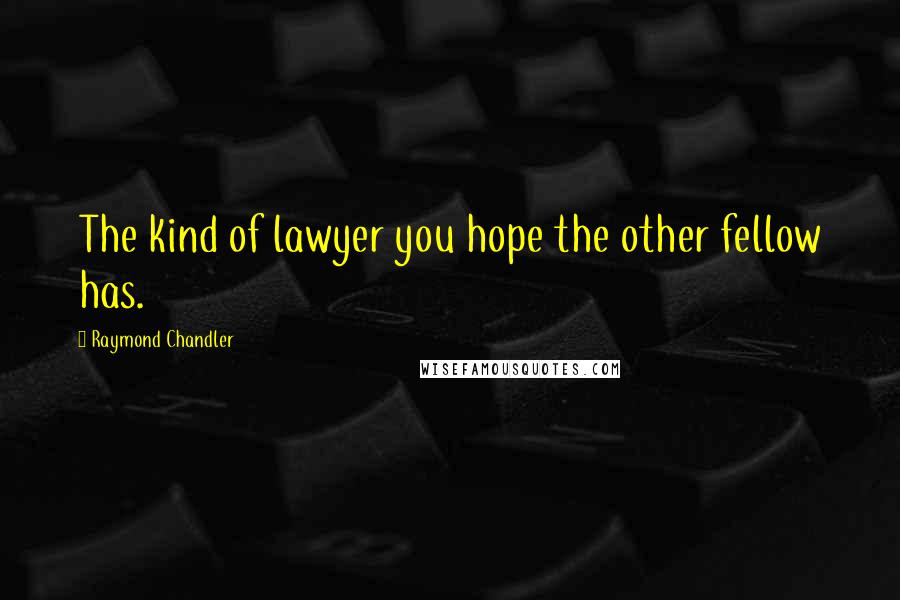 The kind of lawyer you hope the other fellow has.

Raymond Chandler

WISEFAMOUSQUOTES.COM